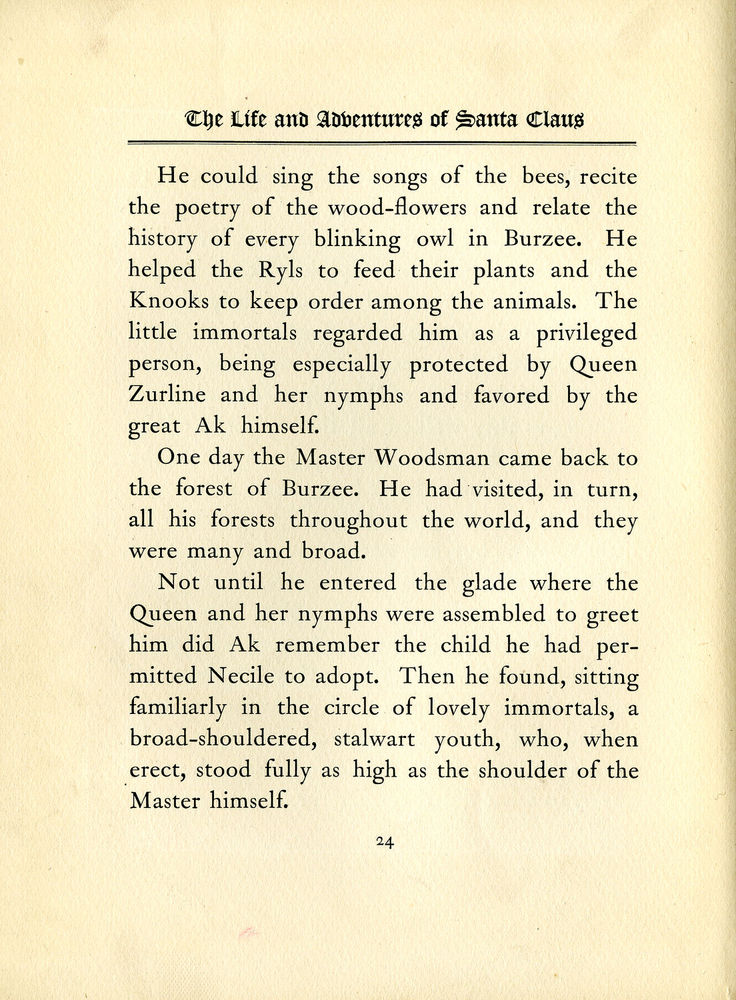 The Life and Adventures of Santa Claus

He could sing the songs of the bees, recite the poetry of the wood-flowers and relate the history of every blinking owl in Burzee. He helped the Ryls to feed their plants and the Knooks to keep order among the animals. The little immortals regarded him as a privileged person, being especially protected by Queen Zurline and her nymphs and favored by the great Ak himself.

One day the Master Woodsman came back to the forest of Burzee. He had visited, in turn, all his forests throughout the world, and they were many and broad.

Not until he entered the glade where the Queen and her nymphs were assembled to greet him did Ak remember the child he had permitted Necile to adopt. Then he found, sitting familiarly in the circle of lovely immortals, a broad-shouldered, stalwart youth, who, when erect, stood fully as high as the shoulder of the Master himself.

24